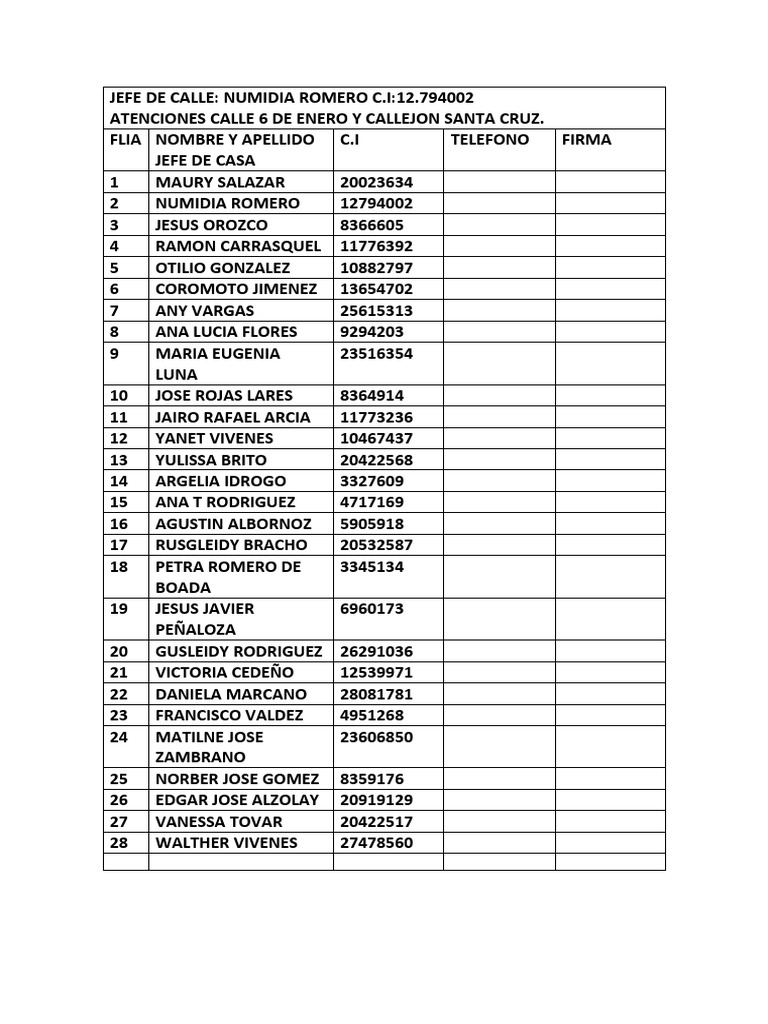 JEFE DE CALLE: NUMIDIA ROMERO C.I:12.794002
ATENCIONES CALLE 6 DE ENERO Y CALLEJON SANTA CRUZ.

| FLIA | NOMBRE Y APELLIDO JEFE DE CASA | C.I | TELEFONO | FIRMA |
|---|---|---|---|---|
| 1 | MAURY SALAZAR | 20023634 | | |
| 2 | NUMIDIA ROMERO | 12794002 | | |
| 3 | JESUS OROZCO | 8366605 | | |
| 4 | RAMON CARRASQUEL | 11776392 | | |
| 5 | OTILIO GONZALEZ | 10882797 | | |
| 6 | COROMOTO JIMENEZ | 13654702 | | |
| 7 | ANY VARGAS | 25615313 | | |
| 8 | ANA LUCIA FLORES | 9294203 | | |
| 9 | MARIA EUGENIA LUNA | 23516354 | | |
| 10 | JOSE ROJAS LARES | 8364914 | | |
| 11 | JAIRO RAFAEL ARCIA | 11773236 | | |
| 12 | YANET VIVENES | 10467437 | | |
| 13 | YULISSA BRITO | 20422568 | | |
| 14 | ARGELIA IDROGO | 3327609 | | |
| 15 | ANA T RODRIGUEZ | 4717169 | | |
| 16 | AGUSTIN ALBORNOZ | 5905918 | | |
| 17 | RUSGLEIDY BRACHO | 20532587 | | |
| 18 | PETRA ROMERO DE BOADA | 3345134 | | |
| 19 | JESUS JAVIER PEÑALOZA | 6960173 | | |
| 20 | GUSLEIDY RODRIGUEZ | 26291036 | | |
| 21 | VICTORIA CEDEÑO | 12539971 | | |
| 22 | DANIELA MARCANO | 28081781 | | |
| 23 | FRANCISCO VALDEZ | 4951268 | | |
| 24 | MATILNE JOSE ZAMBRANO | 23606850 | | |
| 25 | NORBER JOSE GOMEZ | 8359176 | | |
| 26 | EDGAR JOSE ALZOLAY | 20919129 | | |
| 27 | VANESSA TOVAR | 20422517 | | |
| 28 | WALTHER VIVENES | 27478560 | | |
| | | | | |